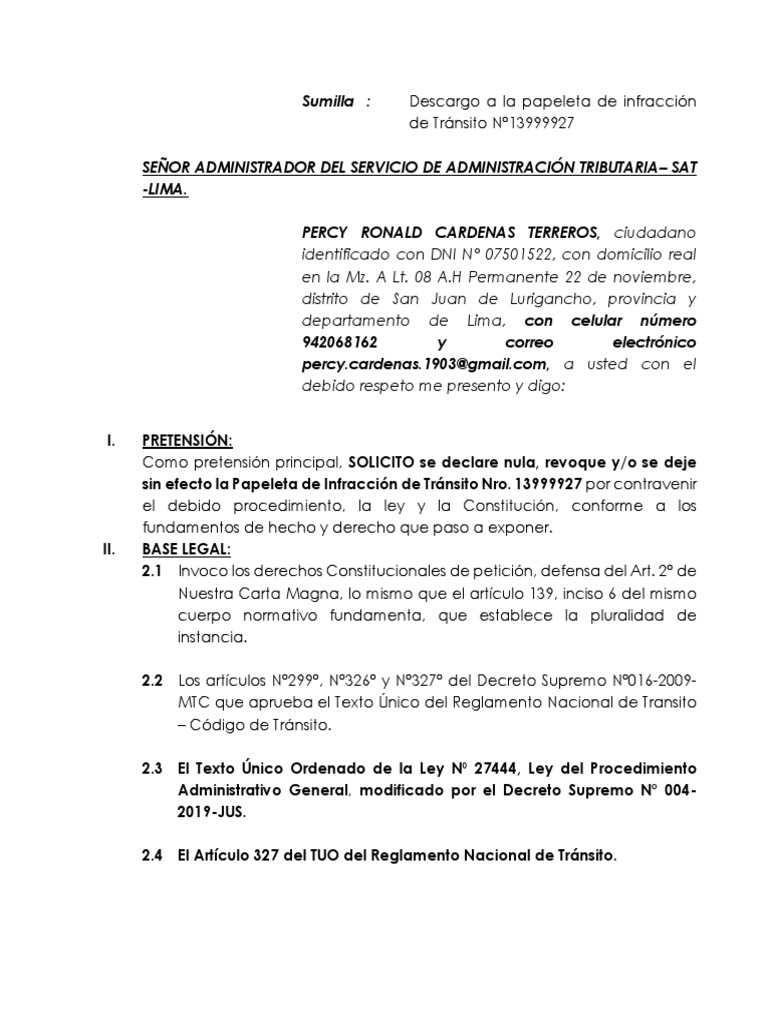 Sumilla : Descargo a la papeleta de infracción de Tránsito N°13999927

SEÑOR ADMINISTRADOR DEL SERVICIO DE ADMINISTRACIÓN TRIBUTARIA– SAT -LIMA.

PERCY RONALD CARDENAS TERREROS, ciudadano identificado con DNI N° 07501522, con domicilio real en la Mz. A Lt. 08 A.H Permanente 22 de noviembre, distrito de San Juan de Lurigancho, provincia y departamento de Lima, con celular número 942068162 y correo electrónico percy.cardenas.1903@gmail.com, a usted con el debido respeto me presento y digo:

I. PRETENSIÓN:
Como pretensión principal, SOLICITO se declare nula, revoque y/o se deje sin efecto la Papeleta de Infracción de Tránsito Nro. 13999927 por contravenir el debido procedimiento, la ley y la Constitución, conforme a los fundamentos de hecho y derecho que paso a exponer.

II. BASE LEGAL:
2.1 Invoco los derechos Constitucionales de petición, defensa del Art. 2° de Nuestra Carta Magna, lo mismo que el artículo 139, inciso 6 del mismo cuerpo normativo fundamenta, que establece la pluralidad de instancia.

2.2 Los artículos N°299°, N°326° y N°327° del Decreto Supremo N°016-2009-MTC que aprueba el Texto Único del Reglamento Nacional de Transito – Código de Tránsito.

2.3 El Texto Único Ordenado de la Ley N° 27444, Ley del Procedimiento Administrativo General, modificado por el Decreto Supremo N° 004-2019-JUS.

2.4 El Artículo 327 del TUO del Reglamento Nacional de Tránsito.